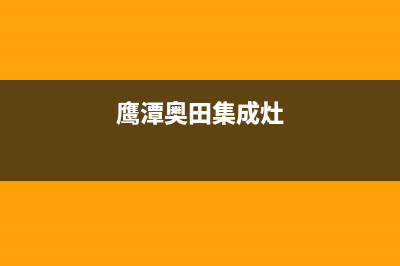 鹰潭奥田集成灶